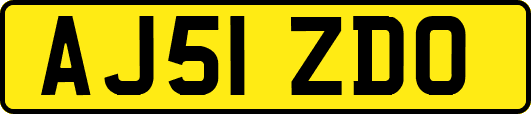 AJ51 ZDO